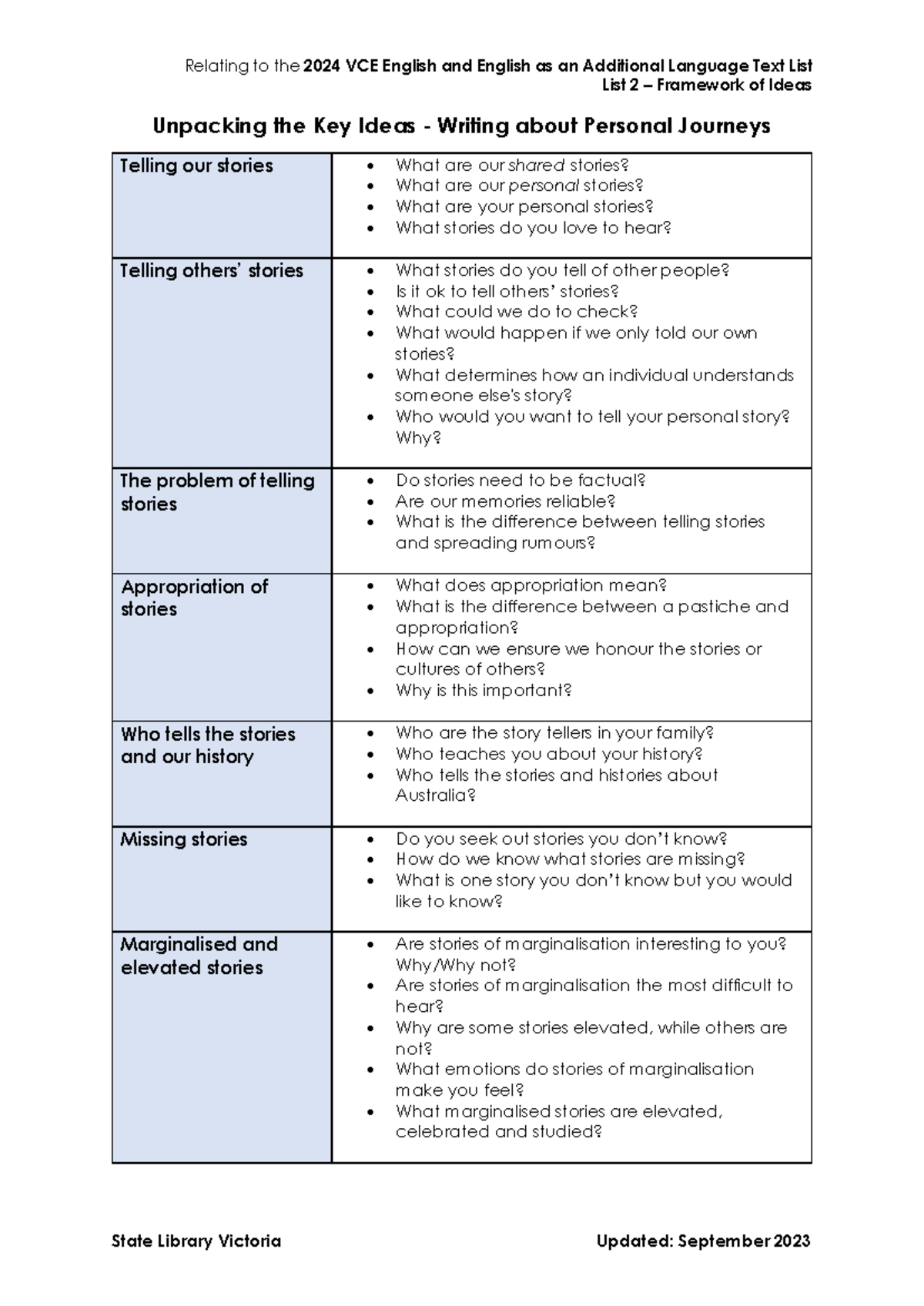 Relating to the 2024 VCE English and English as an Additional Language Text List
List 2 – Framework of Ideas

Unpacking the Key Ideas - Writing about Personal Journeys

| Telling our stories | • What are our shared stories? • What are our personal stories? • What are your personal stories? • What stories do you love to hear? |
|---|---|
| Telling others' stories | • What stories do you tell of other people? • Is it ok to tell others' stories? • What could we do to check? • What would happen if we only told our own stories? • What determines how an individual understands someone else's story? • Who would you want to tell your personal story? Why? |
| The problem of telling stories | • Do stories need to be factual? • Are our memories reliable? • What is the difference between telling stories and spreading rumours? |
| Appropriation of stories | • What does appropriation mean? • What is the difference between a pastiche and appropriation? • How can we ensure we honour the stories or cultures of others? • Why is this important? |
| Who tells the stories and our history | • Who are the story tellers in your family? • Who teaches you about your history? • Who tells the stories and histories about Australia? |
| Missing stories | • Do you seek out stories you don't know? • How do we know what stories are missing? • What is one story you don't know but you would like to know? |
| Marginalised and elevated stories | • Are stories of marginalisation interesting to you? Why/Why not? • Are stories of marginalisation the most difficult to hear? • Why are some stories elevated, while others are not? • What emotions do stories of marginalisation make you feel? • What marginalised stories are elevated, celebrated and studied? |

State Library Victoria

Updated: September 2023